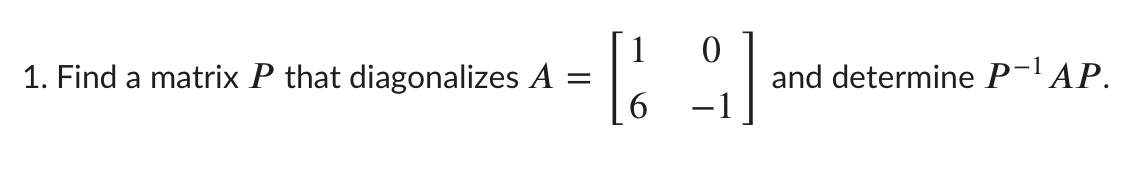 1. Find a matrix $P$ that diagonalizes $A = \begin{bmatrix} 1 & 0 \\ 6 & -1 \end{bmatrix}$ and determine $P^{-1}AP$.